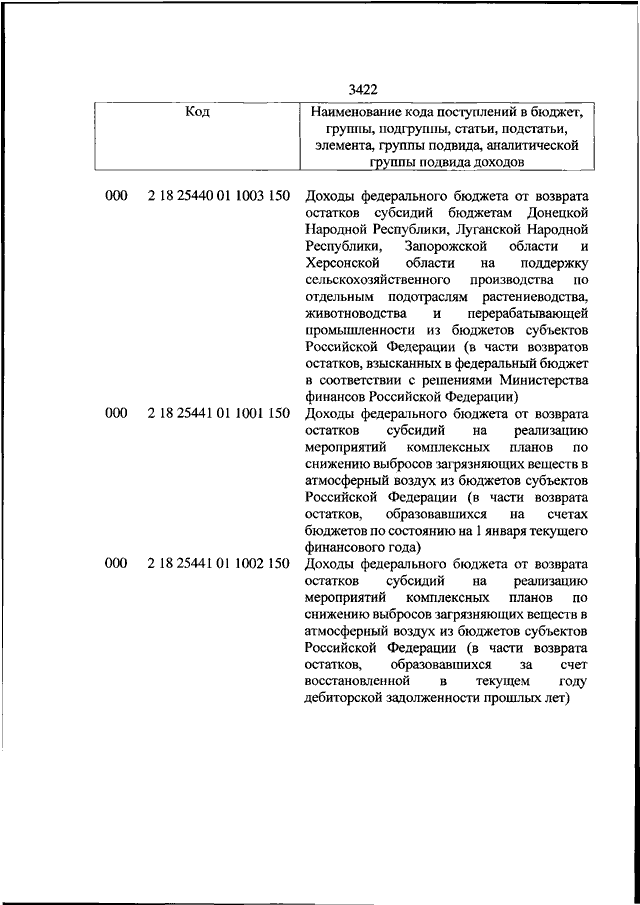 3422

| Код | | Наименование кода поступлений в бюджет, группы, подгруппы, статьи, подстатьи, элемента, группы подвида, аналитической группы подвида доходов |
|---|---|---|
| 000 | 2 18 25440 01 1003 150 | Доходы федерального бюджета от возврата остатков субсидий бюджетам Донецкой Народной Республики, Луганской Народной Республики, Запорожской области и Херсонской области на поддержку сельскохозяйственного производства по отдельным подотраслям растениеводства, животноводства и перерабатывающей промышленности из бюджетов субъектов Российской Федерации (в части возвратов остатков, взысканных в федеральный бюджет в соответствии с решениями Министерства финансов Российской Федерации) |
| 000 | 2 18 25441 01 1001 150 | Доходы федерального бюджета от возврата остатков субсидий на реализацию мероприятий комплексных планов по снижению выбросов загрязняющих веществ в атмосферный воздух из бюджетов субъектов Российской Федерации (в части возврата остатков, образовавшихся на счетах бюджетов по состоянию на 1 января текущего финансового года) |
| 000 | 2 18 25441 01 1002 150 | Доходы федерального бюджета от возврата остатков субсидий на реализацию мероприятий комплексных планов по снижению выбросов загрязняющих веществ в атмосферный воздух из бюджетов субъектов Российской Федерации (в части возврата остатков, образовавшихся за счет восстановленной в текущем году дебиторской задолженности прошлых лет) |